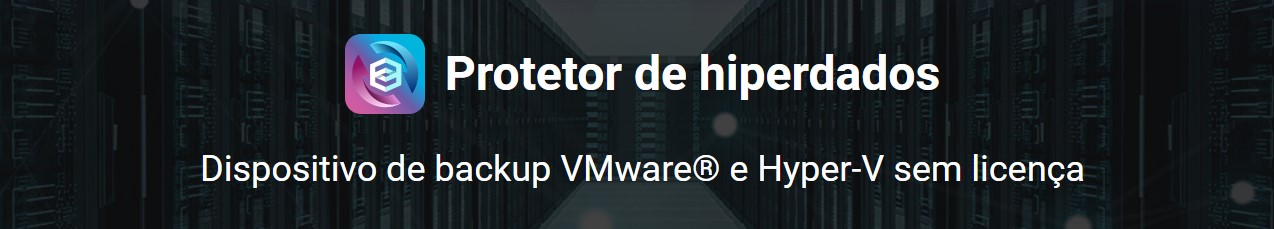 Protetor de hiperdados

Dispositivo de backup VMware® e Hyper-V sem licença